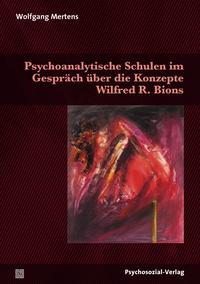 Wolfgang Mertens

Psychoanalytische Schulen im Gespräch über die Konzepte Wilfred R. Bions

Psychosozial-Verlag